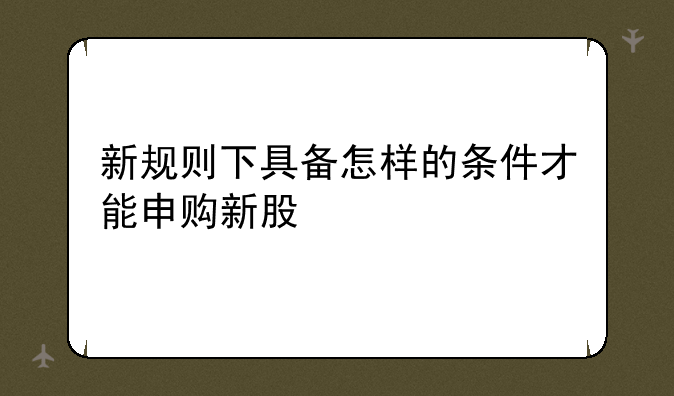 新规则下具备怎样的条件才能申购新股